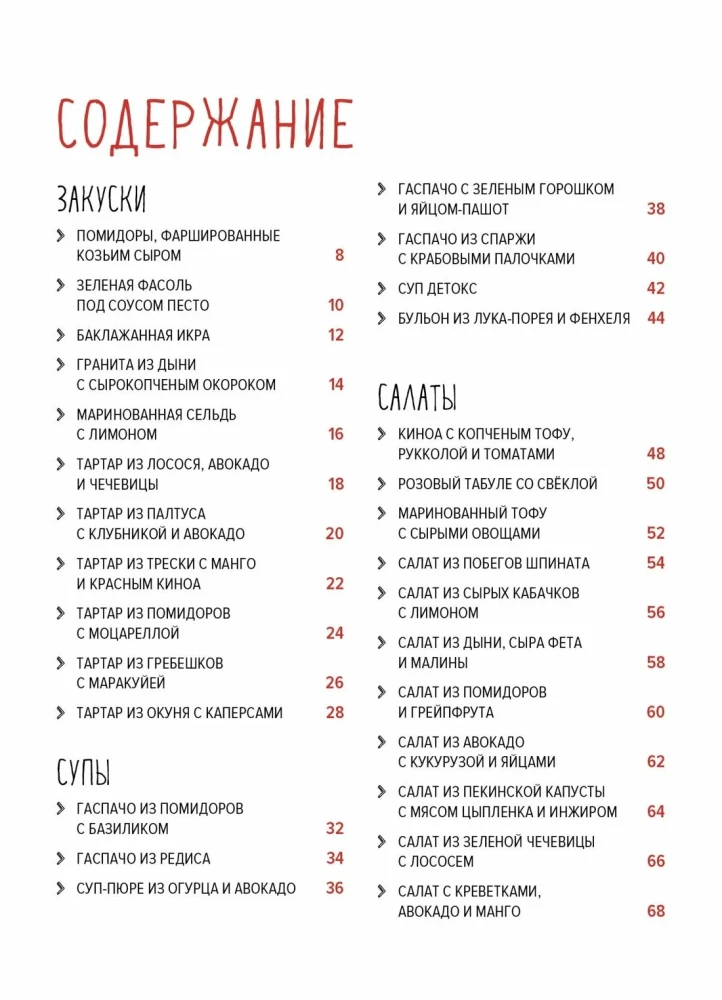 СОДЕРЖАНИЕ

ЗАКУСКИ

ПОМИДОРЫ, ФАРШИРОВАННЫЕ КОЗЬИМ СЫРОМ 8

ЗЕЛЕНАЯ ФАСОЛЬ ПОД СОУСОМ ПЕСТО 10

БАКЛАЖАННАЯ ИКРА 12

ГРАНИТА ИЗ ДЫНИ С СЫРОКОПЧЕНЫМ ОКОРОКОМ 14

МАРИНОВАННАЯ СЕЛЬДЬ С ЛИМОНОМ 16

ТАРТАР ИЗ ЛОСОСЯ, АВОКАДО И ЧЕЧЕВИЦЫ 18

ТАРТАР ИЗ ПАЛТУСА С КЛУБНИКОЙ И АВОКАДО 20

ТАРТАР ИЗ ТРЕСКИ С МАНГО И КРАСНЫМ КИНОА 22

ТАРТАР ИЗ ПОМИДОРОВ С МОЦАРЕЛЛОЙ 24

ТАРТАР ИЗ ГРЕБЕШКОВ С МАРАКУЙЕЙ 26

ТАРТАР ИЗ ОКУНЯ С КАПЕРСАМИ 28

СУПЫ

ГАСПАЧО ИЗ ПОМИДОРОВ С БАЗИЛИКОМ 32

ГАСПАЧО ИЗ РЕДИСА 34

СУП-ПЮРЕ ИЗ ОГУРЦА И АВОКАДО 36

ГАСПАЧО С ЗЕЛЕНЫМ ГОРОШКОМ И ЯЙЦОМ-ПАШОТ 38

ГАСПАЧО ИЗ СПАРЖИ С КРАБОВЫМИ ПАЛОЧКАМИ 40

СУП ДЕТОКС 42

БУЛЬОН ИЗ ЛУКА-ПОРЕЯ И ФЕНХЕЛЯ 44

САЛАТЫ

КИНОА С КОПЧЕНЫМ ТОФУ, РУККОЛОЙ И ТОМАТАМИ 48

РОЗОВЫЙ ТАБУЛЕ СО СВЁКЛОЙ 50

МАРИНОВАННЫЙ ТОФУ С СЫРЫМИ ОВОЩАМИ 52

САЛАТ ИЗ ПОБЕГОВ ШПИНАТА 54

САЛАТ ИЗ СЫРЫХ КАБАЧКОВ С ЛИМОНОМ 56

САЛАТ ИЗ ДЫНИ, СЫРА ФЕТА И МАЛИНЫ 58

САЛАТ ИЗ ПОМИДОРОВ И ГРЕЙПФРУТА 60

САЛАТ ИЗ АВОКАДО С КУКУРУЗОЙ И ЯЙЦАМИ 62

САЛАТ ИЗ ПЕКИНСКОЙ КАПУСТЫ С МЯСОМ ЦЫПЛЕНКА И ИНЖИРОМ 64

САЛАТ ИЗ ЗЕЛЕНОЙ ЧЕЧЕВИЦЫ С ЛОСОСЕМ 66

САЛАТ С КРЕВЕТКАМИ, АВОКАДО И МАНГО 68